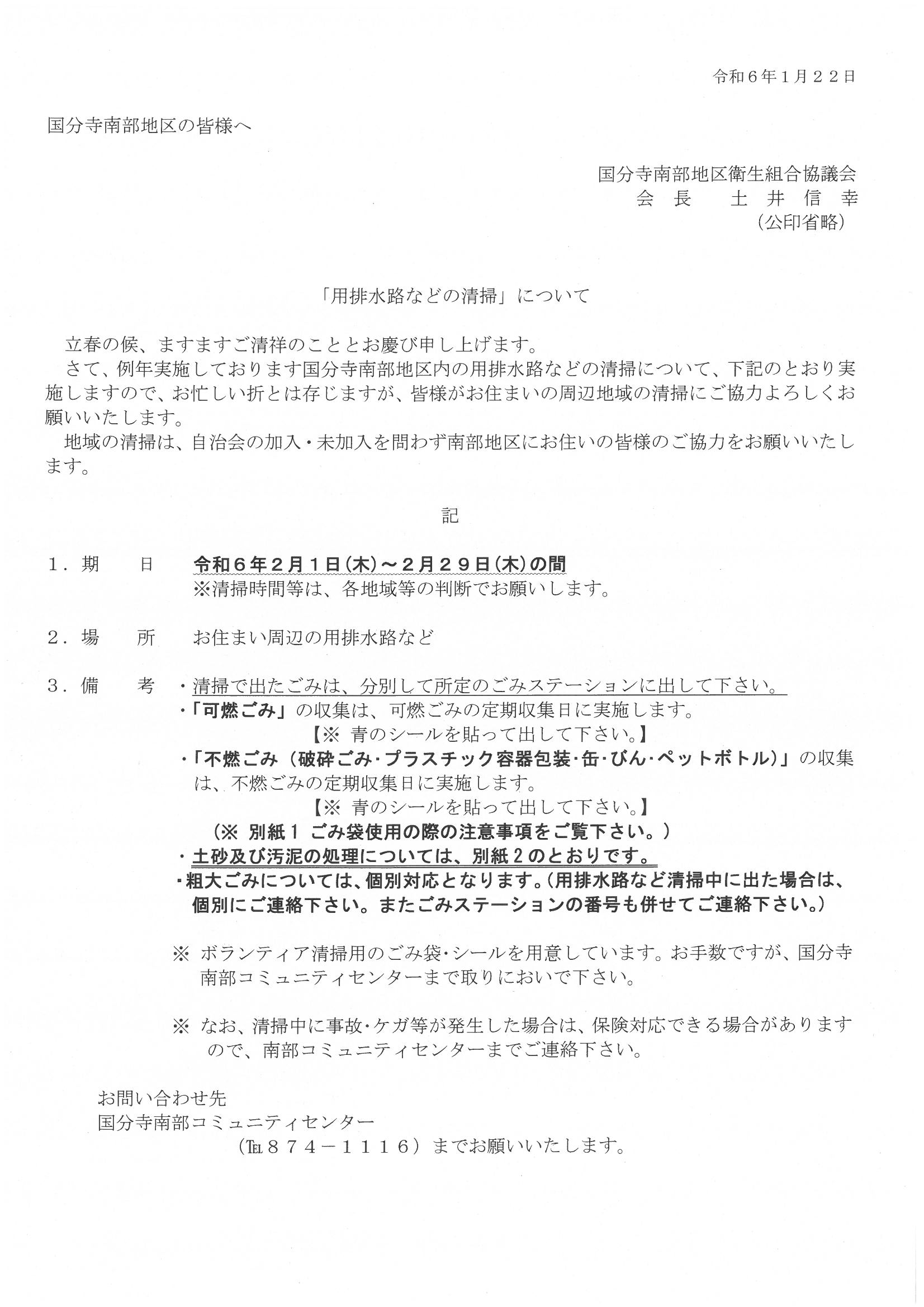 令和６年１月２２日

国分寺南部地区の皆様へ

国分寺南部地区衛生組合協議会
会 長　土 井 信 幸
（公印省略）

「用排水路などの清掃」について

立春の候、ますますご清祥のこととお慶び申し上げます。
さて、例年実施しております国分寺南部地区内の用排水路などの清掃について、下記のとおり実施しますので、お忙しい折とは存じますが、皆様がお住まいの周辺地域の清掃にご協力よろしくお願いいたします。
地域の清掃は、自治会の加入・未加入を問わず南部地区にお住いの皆様のご協力をお願いいたします。

記

１．期　　日　令和６年２月１日(木)～２月２９日(木)の間
※清掃時間等は、各地域等の判断でお願いします。

２．場　　所　お住まい周辺の用排水路など

３．備　　考　・清掃で出たごみは、分別して所定のごみステーションに出して下さい。
・「可燃ごみ」の収集は、可燃ごみの定期収集日に実施します。
【※ 青のシールを貼って出して下さい。】
・「不燃ごみ（破砕ごみ・プラスチック容器包装・缶・びん・ペットボトル）」の収集は、不燃ごみの定期収集日に実施します。
【※ 青のシールを貼って出して下さい。】
（※ 別紙１ ごみ袋使用の際の注意事項をご覧下さい。）
・土砂及び汚泥の処理については、別紙２のとおりです。
・粗大ごみについては、個別対応となります。(用排水路など清掃中に出た場合は、個別にご連絡下さい。またごみステーションの番号も併せてご連絡下さい。）

※ ボランティア清掃用のごみ袋・シールを用意しています。お手数ですが、国分寺南部コミュニティセンターまで取りにおいで下さい。

※ なお、清掃中に事故・ケガ等が発生した場合は、保険対応できる場合がありますので、南部コミュニティセンターまでご連絡下さい。

お問い合わせ先
国分寺南部コミュニティセンター
（TEL８７４－１１１６）までお願いいたします。